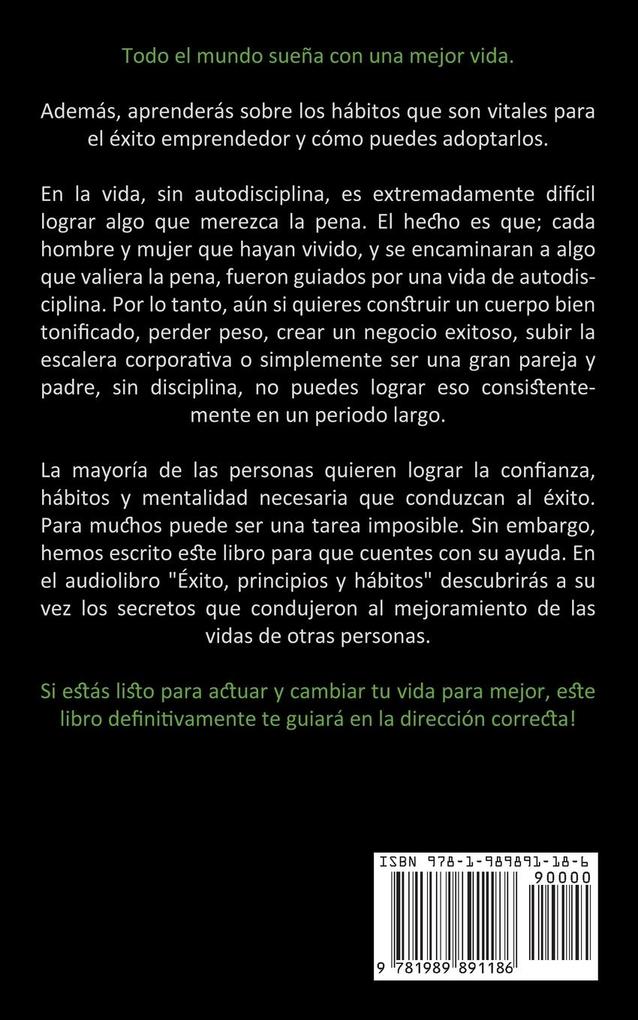 Todo el mundo sueña con una mejor vida.

Además, aprenderás sobre los hábitos que son vitales para el éxito emprendedor y cómo puedes adoptarlos.

En la vida, sin autodisciplina, es extremadamente difícil lograr algo que merezca la pena. El hecho es que; cada hombre y mujer que hayan vivido, y se encaminaran a algo que valiera la pena, fueron guiados por una vida de autodisciplina. Por lo tanto, aún si quieres construir un cuerpo bien tonificado, perder peso, crear un negocio exitoso, subir la escalera corporativa o simplemente ser una gran pareja y padre, sin disciplina, no puedes lograr eso consistentemente en un periodo largo.

La mayoría de las personas quieren lograr la confianza, hábitos y mentalidad necesaria que conduzcan al éxito. Para muchos puede ser una tarea imposible. Sin embargo, hemos escrito este libro para que cuentes con su ayuda. En el audiolibro "Éxito, principios y hábitos" descubrirás a su vez los secretos que condujeron al mejoramiento de las vidas de otras personas.

Si estás listo para actuar y cambiar tu vida para mejor, este libro definitivamente te guiará en la dirección correcta!

ISBN 978-1-989891-18-6

90000

9 781989 891186